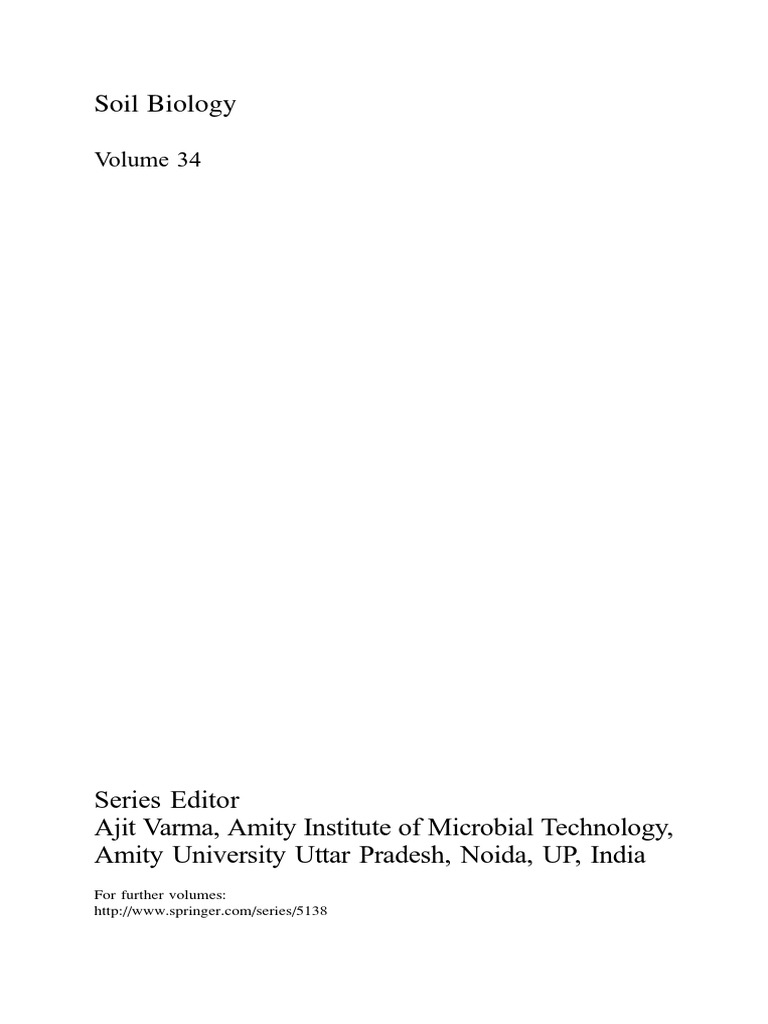 Soil Biology

Volume 34

Series Editor
Ajit Varma, Amity Institute of Microbial Technology,
Amity University Uttar Pradesh, Noida, UP, India

For further volumes:
http://www.springer.com/series/5138